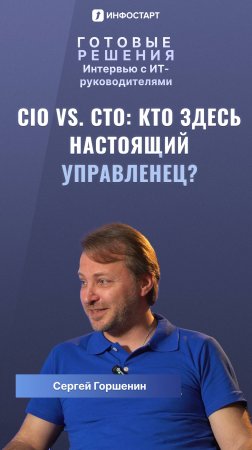 ИНФОСТАРТ

ГОТОВЫЕ РЕШЕНИЯ
Интервью с ИТ-руководителями

CIO VS. CTO: КТО ЗДЕСЬ НАСТОЯЩИЙ УПРАВЛЕНЕЦ?

Сергей Горшенин